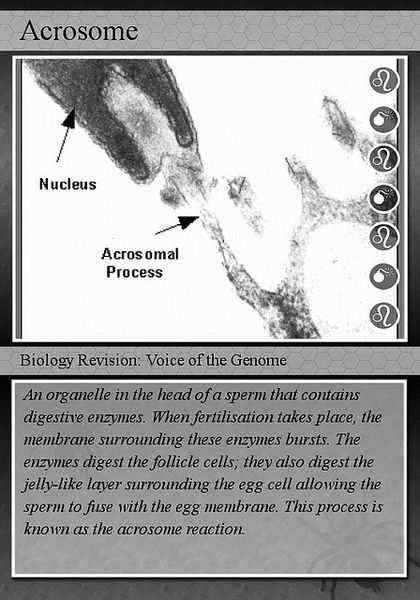 Acrosome

Nucleus

Acrosomal Process

Biology Revision: Voice of the Genome

An organelle in the head of a sperm that contains digestive enzymes. When fertilisation takes place, the membrane surrounding these enzymes bursts. The enzymes digest the follicle cells; they also digest the jelly-like layer surrounding the egg cell allowing the sperm to fuse with the egg membrane. This process is known as the acrosome reaction.